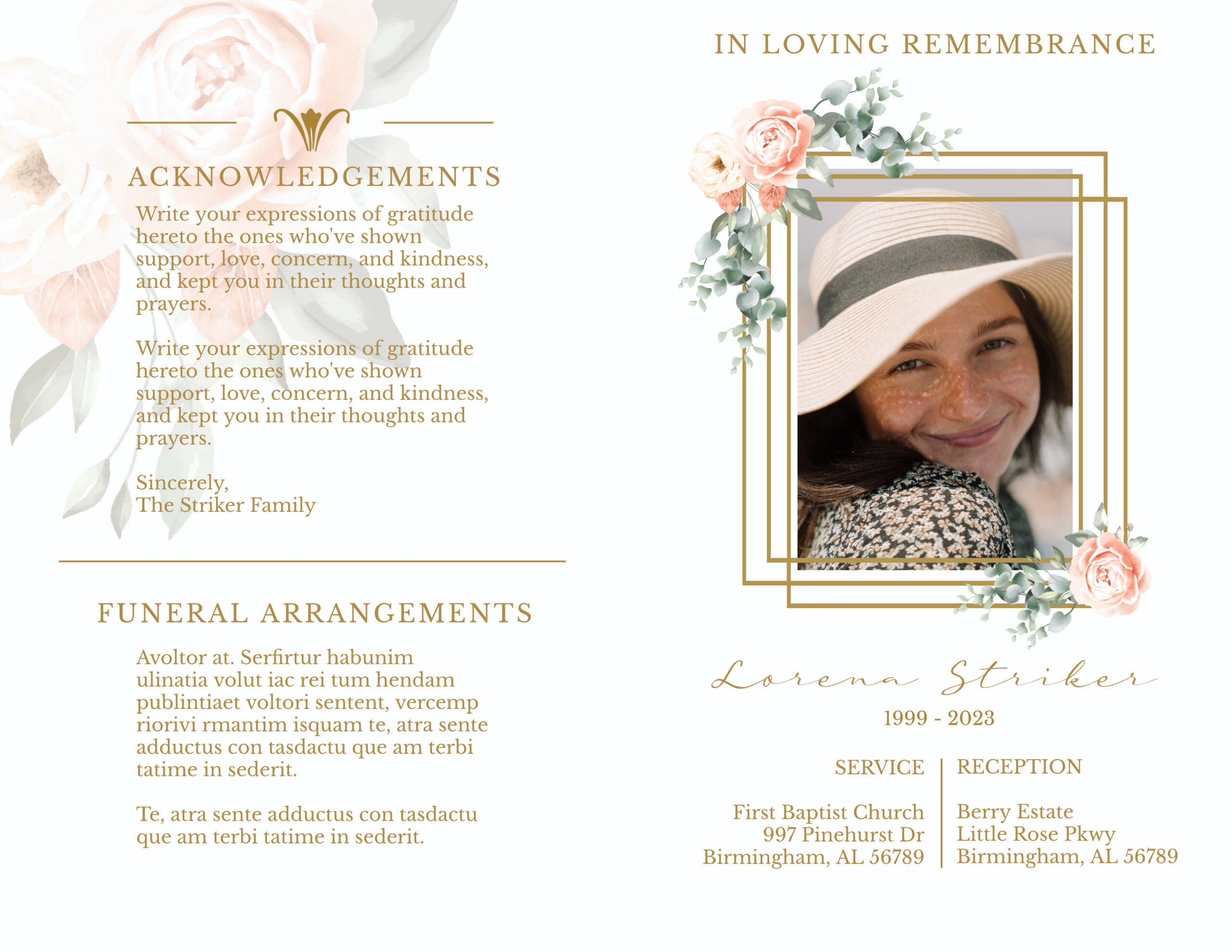 ACKNOWLEDGEMENTS

Write your expressions of gratitude hereto the ones who've shown support, love, concern, and kindness, and kept you in their thoughts and prayers.

Write your expressions of gratitude hereto the ones who've shown support, love, concern, and kindness, and kept you in their thoughts and prayers.

Sincerely,
The Striker Family

FUNERAL ARRANGEMENTS

Avoltor at. Serfirtur habunim ulinatia volut iac rei tum hendam publintiaet voltori sentent, vercemp riorivi rmantim isquam te, atra sente adductus con tasdactu que am terbi tatime in sederit.

Te, atra sente adductus con tasdactu que am terbi tatime in sederit.

IN LOVING REMEMBRANCE

Lorena Striker

1999 - 2023

SERVICE

First Baptist Church
997 Pinehurst Dr
Birmingham, AL 56789

RECEPTION

Berry Estate
Little Rose Pkwy
Birmingham, AL 56789